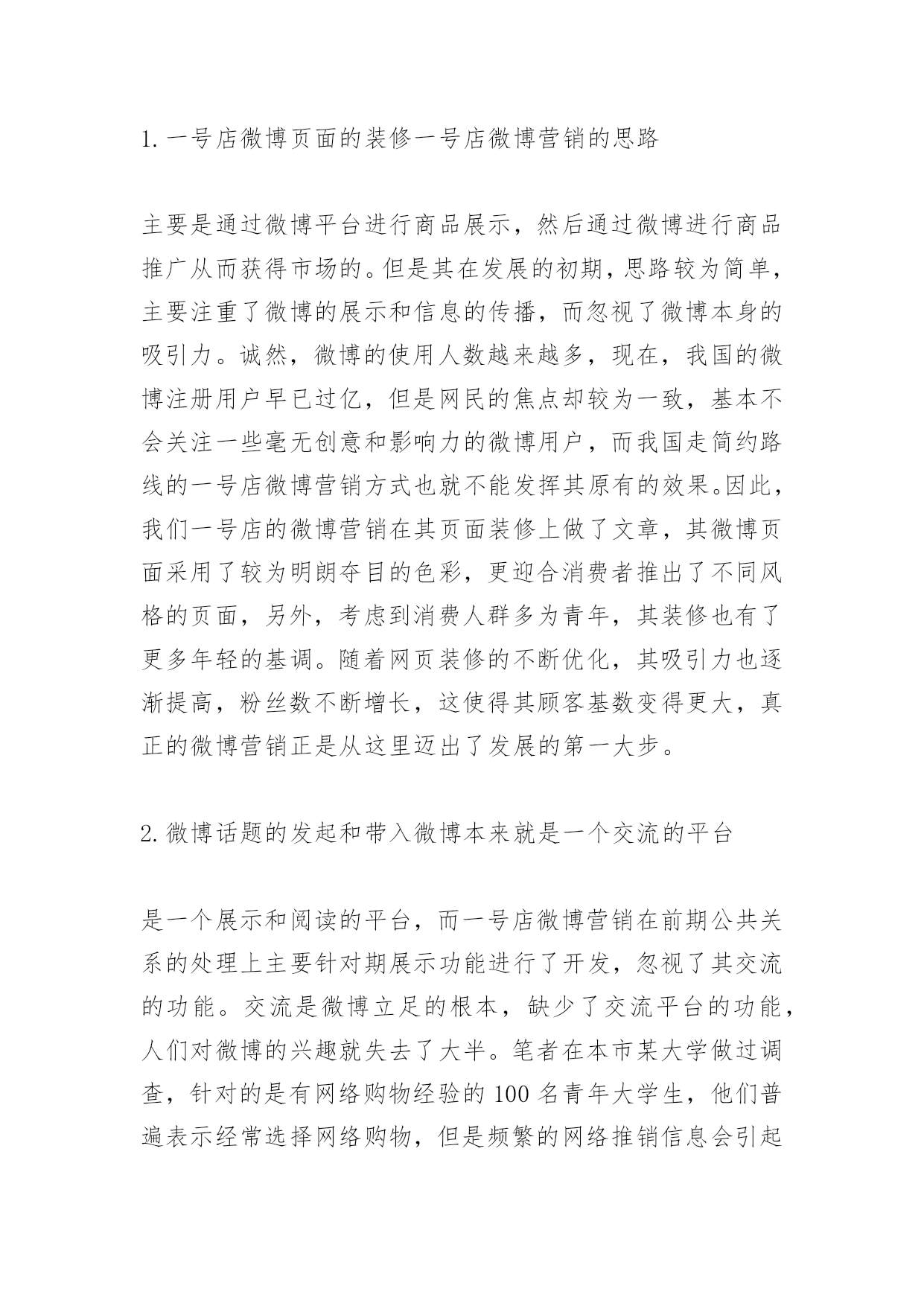 1. 一号店微博页面的装修一号店微博营销的思路

主要是通过微博平台进行商品展示，然后通过微博进行商品推广从而获得市场的。但是其在发展的初期，思路较为简单，主要注重了微博的展示和信息的传播，而忽视了微博本身的吸引力。诚然，微博的使用人数越来越多，现在，我国的微博注册用户早已过亿，但是网民的焦点却较为一致，基本不会关注一些毫无创意和影响力的微博用户，而我国走简约路线的一号店微博营销方式也就不能发挥其原有的效果。因此，我们一号店的微博营销在其页面装修上做了文章，其微博页面采用了较为明朗夺目的色彩，更迎合消费者推出了不同风格的页面，另外，考虑到消费人群多为青年，其装修也有了更多年轻的基调。随着网页装修的不断优化，其吸引力也逐渐提高，粉丝数不断增长，这使得其顾客基数变得更大，真正的微博营销正是从这里迈出了发展的第一大步。

2. 微博话题的发起和带入微博本来就是一个交流的平台

是一个展示和阅读的平台，而一号店微博营销在前期公共关系的处理上主要针对期展示功能进行了开发，忽视了其交流的功能。交流是微博立足的根本，缺少了交流平台的功能，人们对微博的兴趣就失去了大半。笔者在本市某大学做过调查，针对的是有网络购物经验的 100 名青年大学生，他们普遍表示经常选择网络购物，但是频繁的网络推销信息会引起